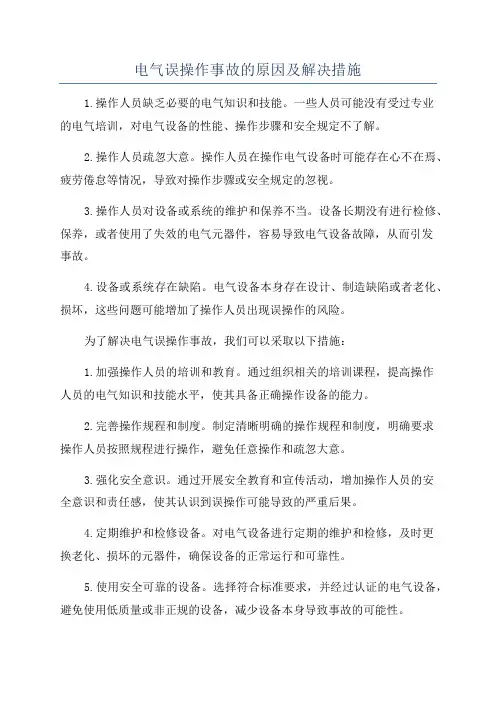 电气误操作事故的原因及解决措施

1.操作人员缺乏必要的电气知识和技能。一些人员可能没有受过专业的电气培训，对电气设备的性能、操作步骤和安全规定不了解。

2.操作人员疏忽大意。操作人员在操作电气设备时可能存在心不在焉、疲劳倦怠等情况，导致对操作步骤或安全规定的忽视。

3.操作人员对设备或系统的维护和保养不当。设备长期没有进行检修、保养，或者使用了失效的电气元器件，容易导致电气设备故障，从而引发事故。

4.设备或系统存在缺陷。电气设备本身存在设计、制造缺陷或者老化、损坏，这些问题可能增加了操作人员出现误操作的风险。

为了解决电气误操作事故，我们可以采取以下措施：

1.加强操作人员的培训和教育。通过组织相关的培训课程，提高操作人员的电气知识和技能水平，使其具备正确操作设备的能力。

2.完善操作规程和制度。制定清晰明确的操作规程和制度，明确要求操作人员按照规程进行操作，避免任意操作和疏忽大意。

3.强化安全意识。通过开展安全教育和宣传活动，增加操作人员的安全意识和责任感，使其认识到误操作可能导致的严重后果。

4.定期维护和检修设备。对电气设备进行定期的维护和检修，及时更换老化、损坏的元器件，确保设备的正常运行和可靠性。

5.使用安全可靠的设备。选择符合标准要求，并经过认证的电气设备，避免使用低质量或非正规的设备，减少设备本身导致事故的可能性。